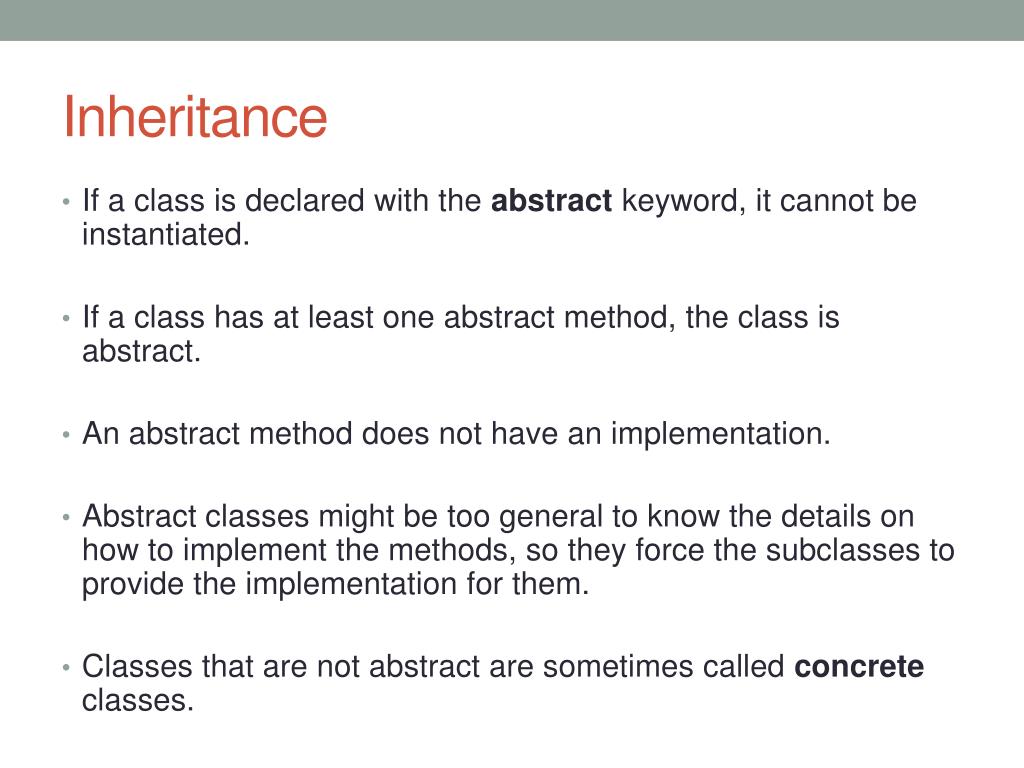 Inheritance

• If a class is declared with the abstract keyword, it cannot be instantiated.

• If a class has at least one abstract method, the class is abstract.

• An abstract method does not have an implementation.

• Abstract classes might be too general to know the details on how to implement the methods, so they force the subclasses to provide the implementation for them.

• Classes that are not abstract are sometimes called concrete classes.